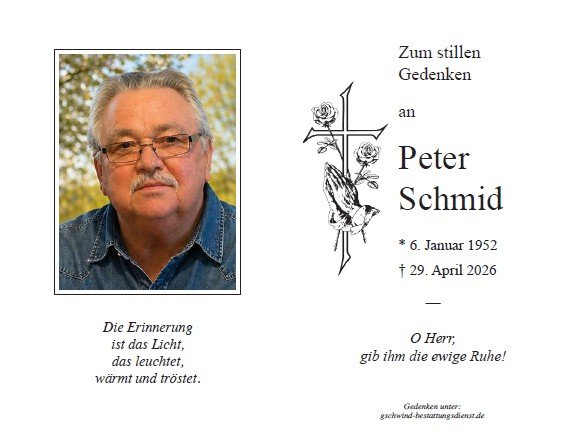 Die Erinnerung
ist das Licht,
das leuchtet,
wärmt und tröstet.

Zum stillen
Gedenken

an

Peter
Schmid

* 6. Januar 1952
† 29. April 2026

—

O Herr,
gib ihm die ewige Ruhe!

Gedenken unter:
gschwind-bestattungsdienst.de